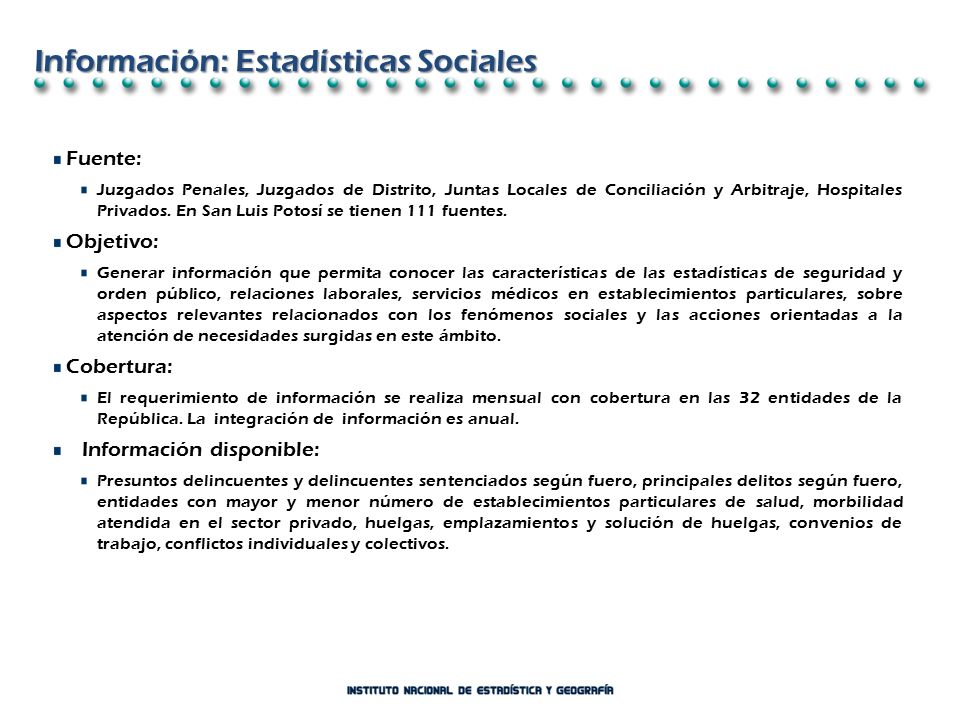 Información: Estadísticas Sociales

Fuente:

Juzgados Penales, Juzgados de Distrito, Juntas Locales de Conciliación y Arbitraje, Hospitales Privados. En San Luis Potosí se tienen 111 fuentes.

Objetivo:

Generar información que permita conocer las características de las estadísticas de seguridad y orden público, relaciones laborales, servicios médicos en establecimientos particulares, sobre aspectos relevantes relacionados con los fenómenos sociales y las acciones orientadas a la atención de necesidades surgidas en este ámbito.

Cobertura:

El requerimiento de información se realiza mensual con cobertura en las 32 entidades de la República. La integración de información es anual.

Información disponible:

Presuntos delincuentes y delincuentes sentenciados según fuero, principales delitos según fuero, entidades con mayor y menor número de establecimientos particulares de salud, morbilidad atendida en el sector privado, huelgas, emplazamientos y solución de huelgas, convenios de trabajo, conflictos individuales y colectivos.

INSTITUTO NACIONAL DE ESTADÍSTICA Y GEOGRAFÍA